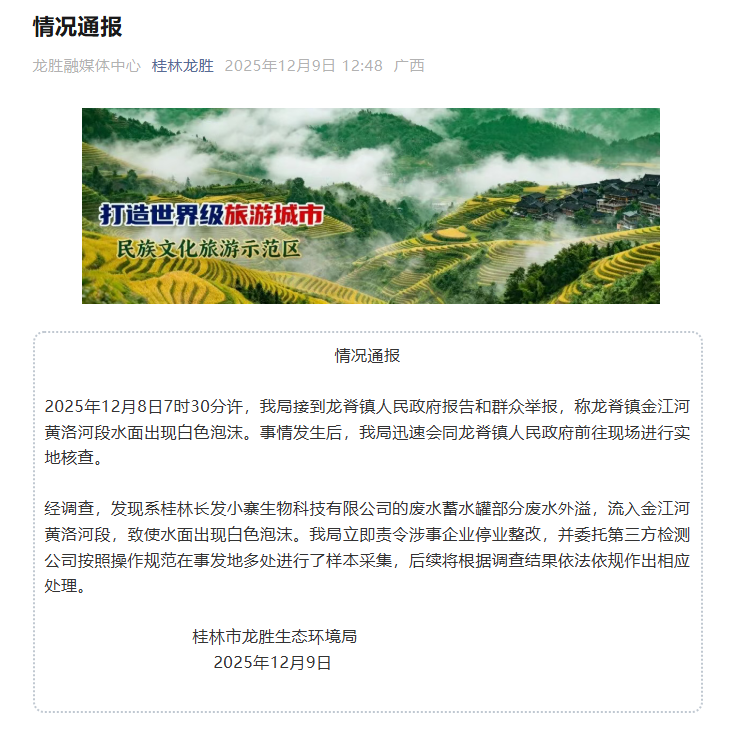 情况通报

龙胜融媒体中心 桂林龙胜 2025年12月9日 12:48 广西

打造世界级旅游城市

民族文化旅游示范区

情况通报

2025年12月8日7时30分许，我局接到龙脊镇人民政府报告和群众举报，称龙脊镇金江河黄洛河段水面出现白色泡沫。事情发生后，我局迅速会同龙脊镇人民政府前往现场进行实地核查。

经调查，发现系桂林长发小寨生物科技有限公司的废水蓄水罐部分废水外溢，流入金江河黄洛河段，致使水面出现白色泡沫。我局立即责令涉事企业停业整改，并委托第三方检测公司按照操作规范在事发地多处进行了样本采集，后续将根据调查结果依法依规作出相应处理。

桂林市龙胜生态环境局
2025年12月9日